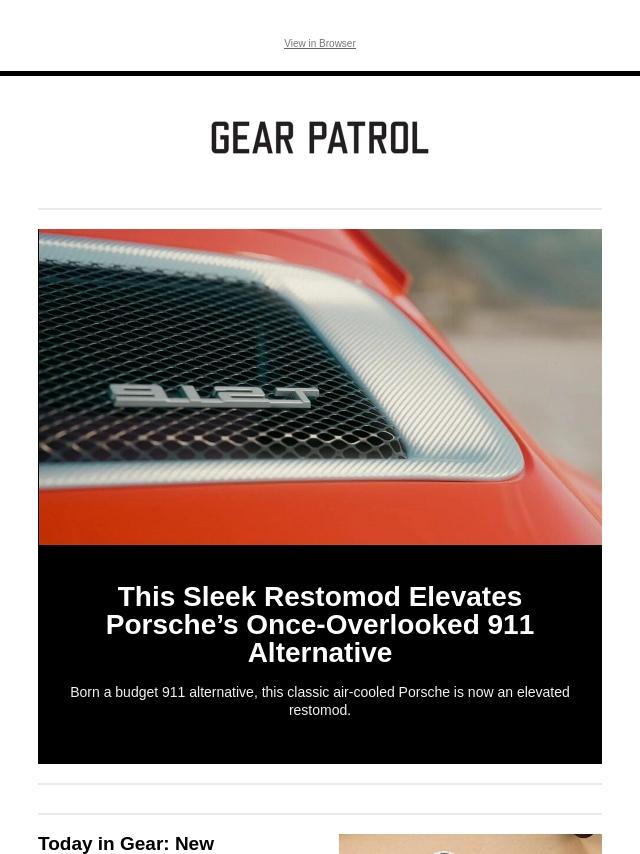 View in Browser

GEAR PATROL

912T

This Sleek Restomod Elevates Porsche's Once-Overlooked 911 Alternative

Born a budget 911 alternative, this classic air-cooled Porsche is now an elevated restomod.

Today in Gear: New